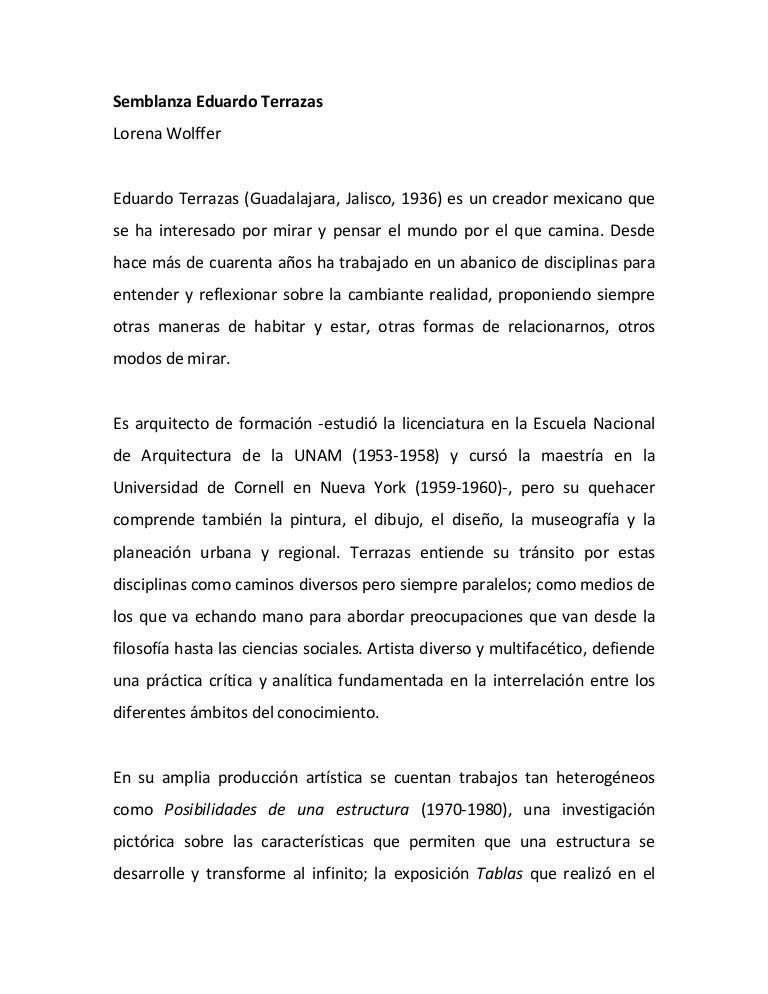 Semblanza Eduardo Terrazas
Lorena Wolffer

Eduardo Terrazas (Guadalajara, Jalisco, 1936) es un creador mexicano que se ha interesado por mirar y pensar el mundo por el que camina. Desde hace más de cuarenta años ha trabajado en un abanico de disciplinas para entender y reflexionar sobre la cambiante realidad, proponiendo siempre otras maneras de habitar y estar, otras formas de relacionarnos, otros modos de mirar.

Es arquitecto de formación -estudió la licenciatura en la Escuela Nacional de Arquitectura de la UNAM (1953-1958) y cursó la maestría en la Universidad de Cornell en Nueva York (1959-1960)-, pero su quehacer comprende también la pintura, el dibujo, el diseño, la museografía y la planeación urbana y regional. Terrazas entiende su tránsito por estas disciplinas como caminos diversos pero siempre paralelos; como medios de los que va echando mano para abordar preocupaciones que van desde la filosofía hasta las ciencias sociales. Artista diverso y multifacético, defiende una práctica crítica y analítica fundamentada en la interrelación entre los diferentes ámbitos del conocimiento.

En su amplia producción artística se cuentan trabajos tan heterogéneos como Posibilidades de una estructura (1970-1980), una investigación pictórica sobre las características que permiten que una estructura se desarrolle y transforme al infinito; la exposición Tablas que realizó en el